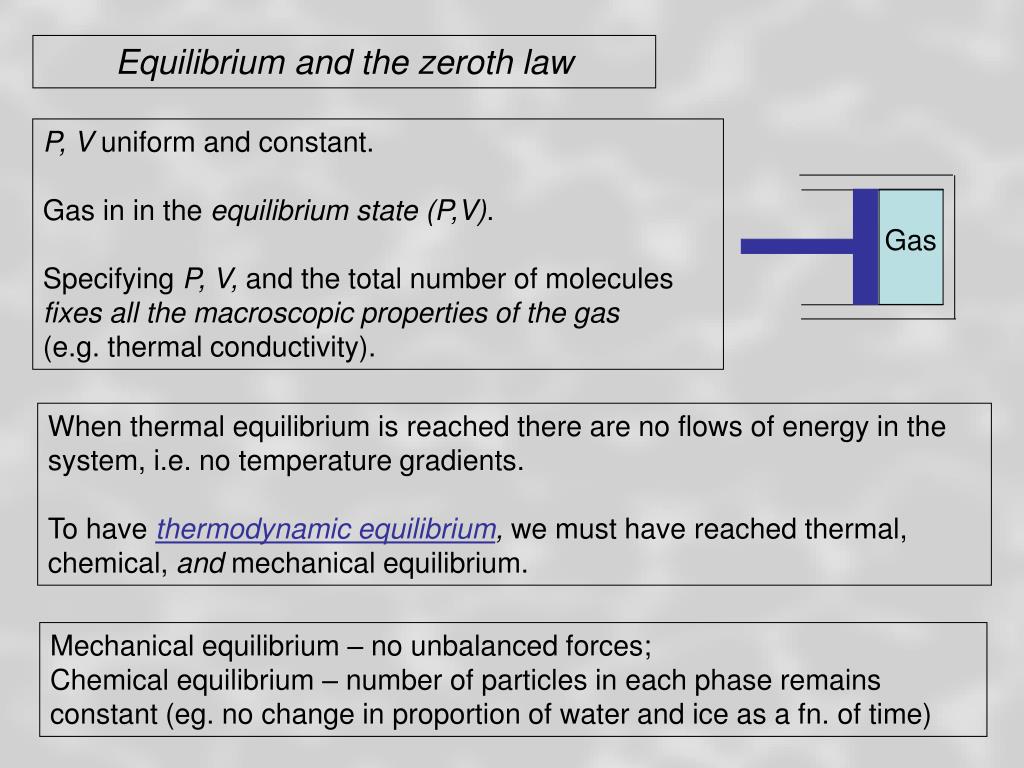 Equilibrium and the zeroth law

P, V uniform and constant.

Gas in in the equilibrium state (P,V).

Specifying P, V, and the total number of molecules fixes all the macroscopic properties of the gas (e.g. thermal conductivity).

Gas

When thermal equilibrium is reached there are no flows of energy in the system, i.e. no temperature gradients.

To have thermodynamic equilibrium, we must have reached thermal, chemical, and mechanical equilibrium.

Mechanical equilibrium – no unbalanced forces;
Chemical equilibrium – number of particles in each phase remains constant (eg. no change in proportion of water and ice as a fn. of time)